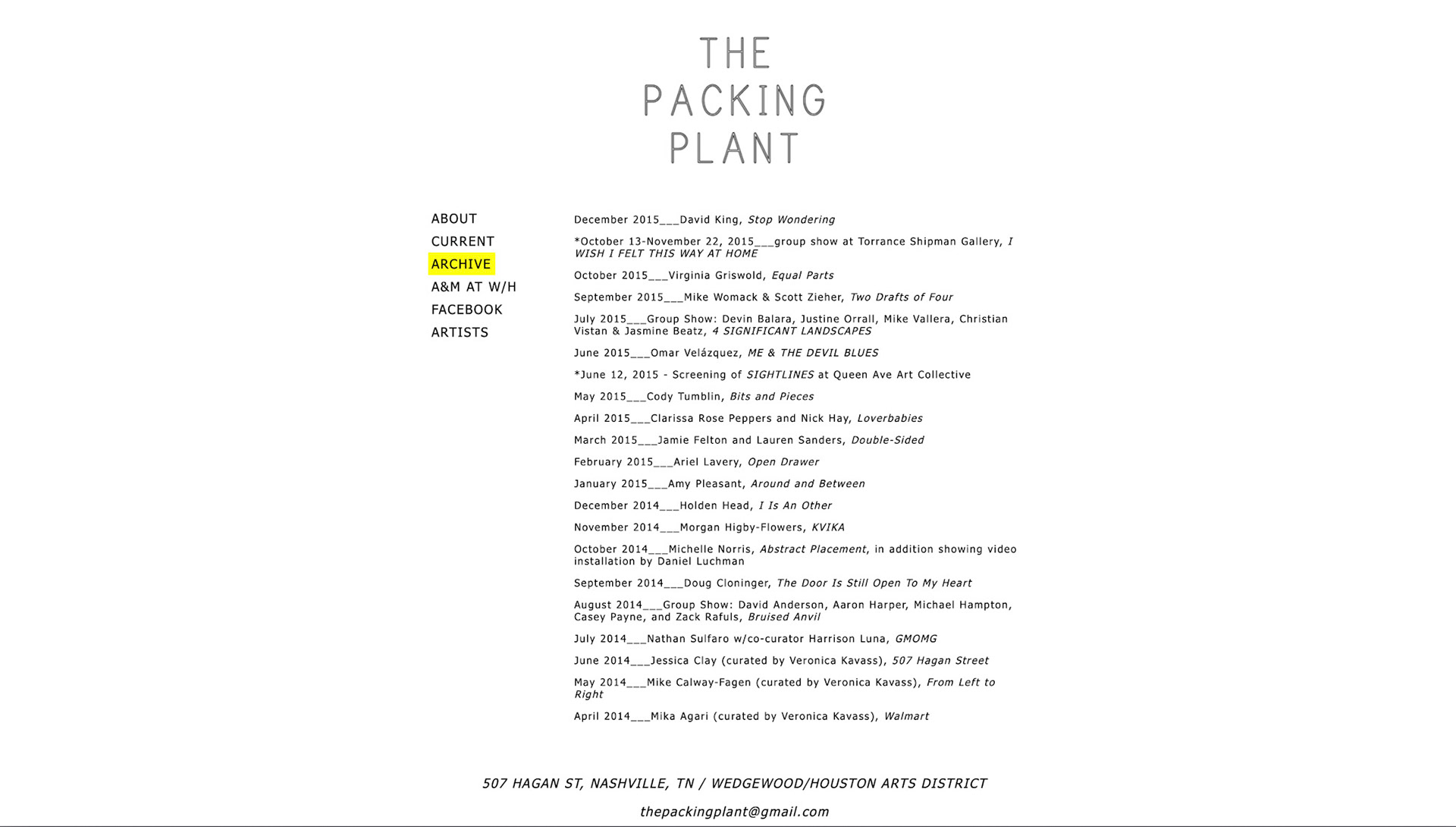 THE
PACKING
PLANT

ABOUT
CURRENT
ARCHIVE
A&M AT W/H
FACEBOOK
ARTISTS

December 2015___David King, Stop Wondering

*October 13-November 22, 2015___group show at Torrance Shipman Gallery, I WISH I FELT THIS WAY AT HOME

October 2015___Virginia Griswold, Equal Parts

September 2015___Mike Womack & Scott Zieher, Two Drafts of Four

July 2015___Group Show: Devin Balara, Justine Orrall, Mike Vallera, Christian Vistan & Jasmine Beatz, 4 SIGNIFICANT LANDSCAPES

June 2015___Omar Velázquez, ME & THE DEVIL BLUES

*June 12, 2015 - Screening of SIGHTLINES at Queen Ave Art Collective

May 2015___Cody Tumblin, Bits and Pieces

April 2015___Clarissa Rose Peppers and Nick Hay, Loverbabies

March 2015___Jamie Felton and Lauren Sanders, Double-Sided

February 2015___Ariel Lavery, Open Drawer

January 2015___Amy Pleasant, Around and Between

December 2014___Holden Head, I Is An Other

November 2014___Morgan Higby-Flowers, KVIKA

October 2014___Michelle Norris, Abstract Placement, in addition showing video installation by Daniel Luchman

September 2014___Doug Cloninger, The Door Is Still Open To My Heart

August 2014___Group Show: David Anderson, Aaron Harper, Michael Hampton, Casey Payne, and Zack Rafuls, Bruised Anvil

July 2014___Nathan Sulfaro w/co-curator Harrison Luna, GMOMG

June 2014___Jessica Clay (curated by Veronica Kavass), 507 Hagan Street

May 2014___Mike Calway-Fagen (curated by Veronica Kavass), From Left to Right

April 2014___Mika Agari (curated by Veronica Kavass), Walmart

507 HAGAN ST, NASHVILLE, TN / WEDGEWOOD/HOUSTON ARTS DISTRICT

thepackingplant@gmail.com